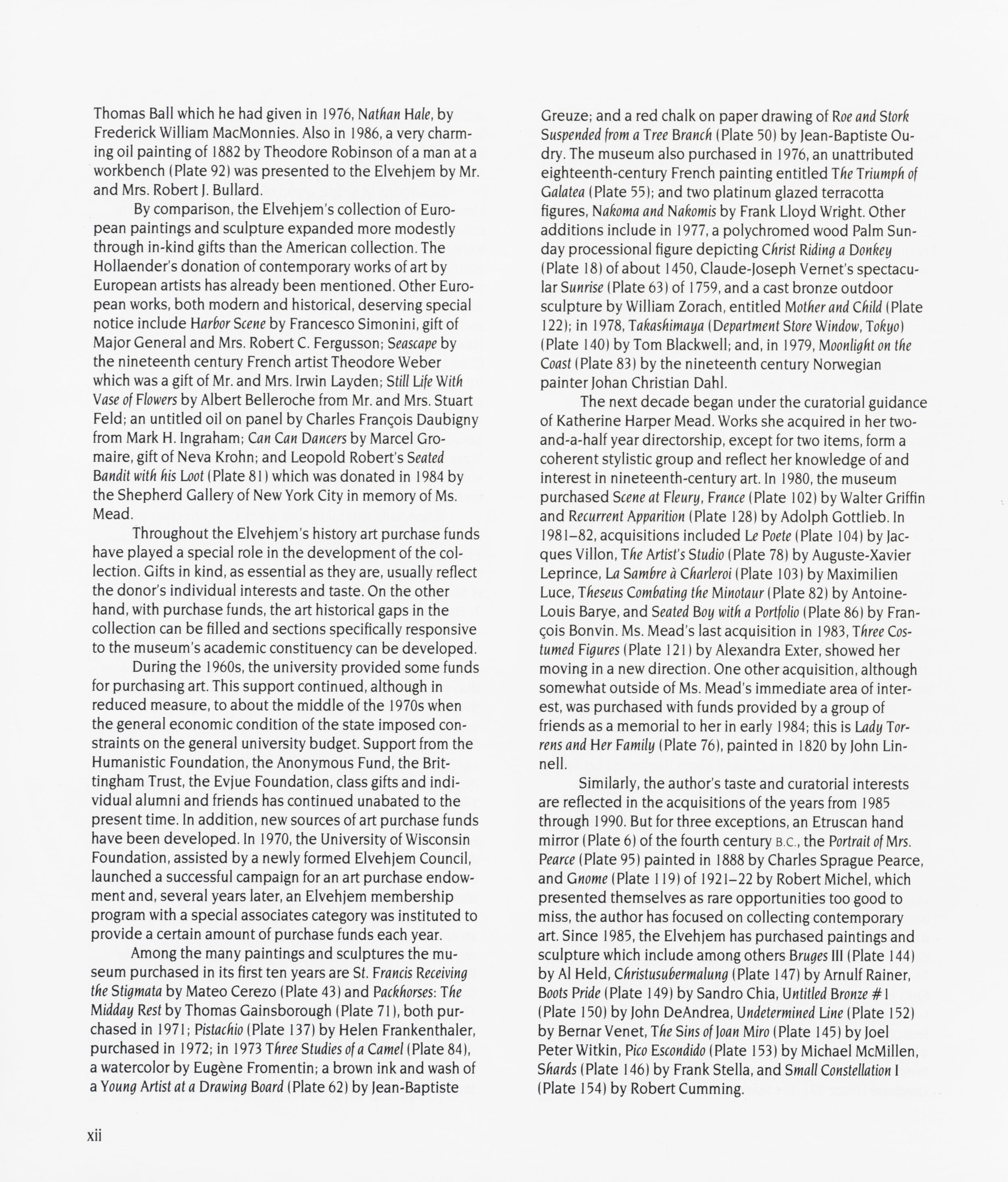 Thomas Ball which he had given in 1976, Nathan Hale, by Frederick William MacMonnies. Also in 1986, a very charming oil painting of 1882 by Theodore Robinson of a man at a workbench (Plate 92) was presented to the Elvehjem by Mr. and Mrs. Robert J. Bullard.

By comparison, the Elvehjem's collection of European paintings and sculpture expanded more modestly through in-kind gifts than the American collection. The Hollaender's donation of contemporary works of art by European artists has already been mentioned. Other European works, both modern and historical, deserving special notice include Harbor Scene by Francesco Simonini, gift of Major General and Mrs. Robert C. Fergusson; Seascape by the nineteenth century French artist Theodore Weber which was a gift of Mr. and Mrs. Irwin Layden; Still Life With Vase of Flowers by Albert Belleroche from Mr. and Mrs. Stuart Feld; an untitled oil on panel by Charles François Daubigny from Mark H. Ingraham; Can Can Dancers by Marcel Gromaire, gift of Neva Krohn; and Leopold Robert's Seated Bandit with his Loot (Plate 81) which was donated in 1984 by the Shepherd Gallery of New York City in memory of Ms. Mead.

Throughout the Elvehjem's history art purchase funds have played a special role in the development of the collection. Gifts in kind, as essential as they are, usually reflect the donor's individual interests and taste. On the other hand, with purchase funds, the art historical gaps in the collection can be filled and sections specifically responsive to the museum's academic constituency can be developed.

During the 1960s, the university provided some funds for purchasing art. This support continued, although in reduced measure, to about the middle of the 1970s when the general economic condition of the state imposed constraints on the general university budget. Support from the Humanistic Foundation, the Anonymous Fund, the Brittingham Trust, the Evjue Foundation, class gifts and individual alumni and friends has continued unabated to the present time. In addition, new sources of art purchase funds have been developed. In 1970, the University of Wisconsin Foundation, assisted by a newly formed Elvehjem Council, launched a successful campaign for an art purchase endowment and, several years later, an Elvehjem membership program with a special associates category was instituted to provide a certain amount of purchase funds each year.

Among the many paintings and sculptures the museum purchased in its first ten years are St. Francis Receiving the Stigmata by Mateo Cerezo (Plate 43) and Packhorses: The Midday Rest by Thomas Gainsborough (Plate 71), both purchased in 1971; Pistachio (Plate 137) by Helen Frankenthaler, purchased in 1972; in 1973 Three Studies of a Camel (Plate 84), a watercolor by Eugène Fromentin; a brown ink and wash of a Young Artist at a Drawing Board (Plate 62) by Jean-Baptiste Greuze; and a red chalk on paper drawing of Roe and Stork Suspended from a Tree Branch (Plate 50) by Jean-Baptiste Oudry. The museum also purchased in 1976, an unattributed eighteenth-century French painting entitled The Triumph of Galatea (Plate 55); and two platinum glazed terracotta figures, Nakoma and Nakomis by Frank Lloyd Wright. Other additions include in 1977, a polychromed wood Palm Sunday processional figure depicting Christ Riding a Donkey (Plate 18) of about 1450, Claude-Joseph Vernet's spectacular Sunrise (Plate 63) of 1759, and a cast bronze outdoor sculpture by William Zorach, entitled Mother and Child (Plate 122); in 1978, Takashimaya (Department Store Window, Tokyo) (Plate 140) by Tom Blackwell; and, in 1979, Moonlight on the Coast (Plate 83) by the nineteenth century Norwegian painter Johan Christian Dahl.

The next decade began under the curatorial guidance of Katherine Harper Mead. Works she acquired in her two-and-a-half year directorship, except for two items, form a coherent stylistic group and reflect her knowledge of and interest in nineteenth-century art. In 1980, the museum purchased Scene at Fleury, France (Plate 102) by Walter Griffin and Recurrent Apparition (Plate 128) by Adolph Gottlieb. In 1981–82, acquisitions included Le Poete (Plate 104) by Jacques Villon, The Artist's Studio (Plate 78) by Auguste-Xavier Leprince, La Sambre à Charleroi (Plate 103) by Maximilien Luce, Theseus Combating the Minotaur (Plate 82) by Antoine-Louis Barye, and Seated Boy with a Portfolio (Plate 86) by François Bonvin. Ms. Mead's last acquisition in 1983, Three Costumed Figures (Plate 121) by Alexandra Exter, showed her moving in a new direction. One other acquisition, although somewhat outside of Ms. Mead's immediate area of interest, was purchased with funds provided by a group of friends as a memorial to her in early 1984; this is Lady Torrens and Her Family (Plate 76), painted in 1820 by John Linnell.

Similarly, the author's taste and curatorial interests are reflected in the acquisitions of the years from 1985 through 1990. But for three exceptions, an Etruscan hand mirror (Plate 6) of the fourth century B.C., the Portrait of Mrs. Pearce (Plate 95) painted in 1888 by Charles Sprague Pearce, and Gnome (Plate 119) of 1921–22 by Robert Michel, which presented themselves as rare opportunities too good to miss, the author has focused on collecting contemporary art. Since 1985, the Elvehjem has purchased paintings and sculpture which include among others Bruges III (Plate 144) by Al Held, Christusubermalung (Plate 147) by Arnulf Rainer, Boots Pride (Plate 149) by Sandro Chia, Untitled Bronze #1 (Plate 150) by John DeAndrea, Undetermined Line (Plate 152) by Bernar Venet, The Sins of Joan Miro (Plate 145) by Joel Peter Witkin, Pico Escondido (Plate 153) by Michael McMillen, Shards (Plate 146) by Frank Stella, and Small Constellation I (Plate 154) by Robert Cumming.

xii